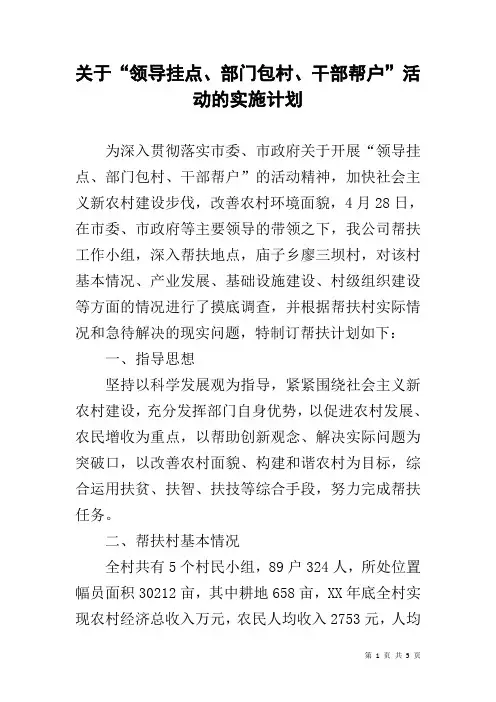 关于“领导挂点、部门包村、干部帮户”活动的实施计划

为深入贯彻落实市委、市政府关于开展“领导挂点、部门包村、干部帮户”的活动精神，加快社会主义新农村建设步伐，改善农村环境面貌，4月28日，在市委、市政府等主要领导的带领之下，我公司帮扶工作小组，深入帮扶地点，庙子乡廖三坝村，对该村基本情况、产业发展、基础设施建设、村级组织建设等方面的情况进行了摸底调查，并根据帮扶村实际情况和急待解决的现实问题，特制订帮扶计划如下：

一、指导思想

坚持以科学发展观为指导，紧紧围绕社会主义新农村建设，充分发挥部门自身优势，以促进农村发展、农民增收为重点，以帮助创新观念、解决实际问题为突破口，以改善农村面貌、构建和谐农村为目标，综合运用扶贫、扶智、扶技等综合手段，努力完成帮扶任务。

二、帮扶村基本情况

全村共有5个村民小组，89户324人，所处位置幅员面积30212亩，其中耕地658亩，XX年底全村实现农村经济总收入万元，农民人均收入2753元，人均

第 1 页 共 5 页